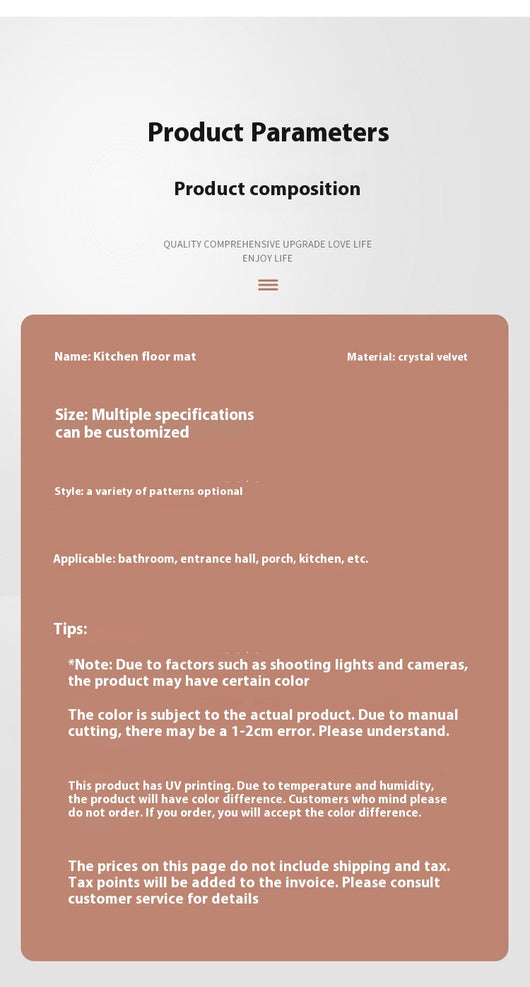 Product Parameters

Product composition

QUALITY COMPREHENSIVE UPGRADE LOVE LIFE
ENJOY LIFE

Name: Kitchen floor mat

Material: crystal velvet

Size: Multiple specifications can be customized

Style: a variety of patterns optional

Applicable: bathroom, entrance hall, porch, kitchen, etc.

Tips:

*Note: Due to factors such as shooting lights and cameras, the product may have certain color

The color is subject to the actual product. Due to manual cutting, there may be a 1-2cm error. Please understand.

This product has UV printing. Due to temperature and humidity, the product will have color difference. Customers who mind please do not order. If you order, you will accept the color difference.

The prices on this page do not include shipping and tax. Tax points will be added to the invoice. Please consult customer service for details